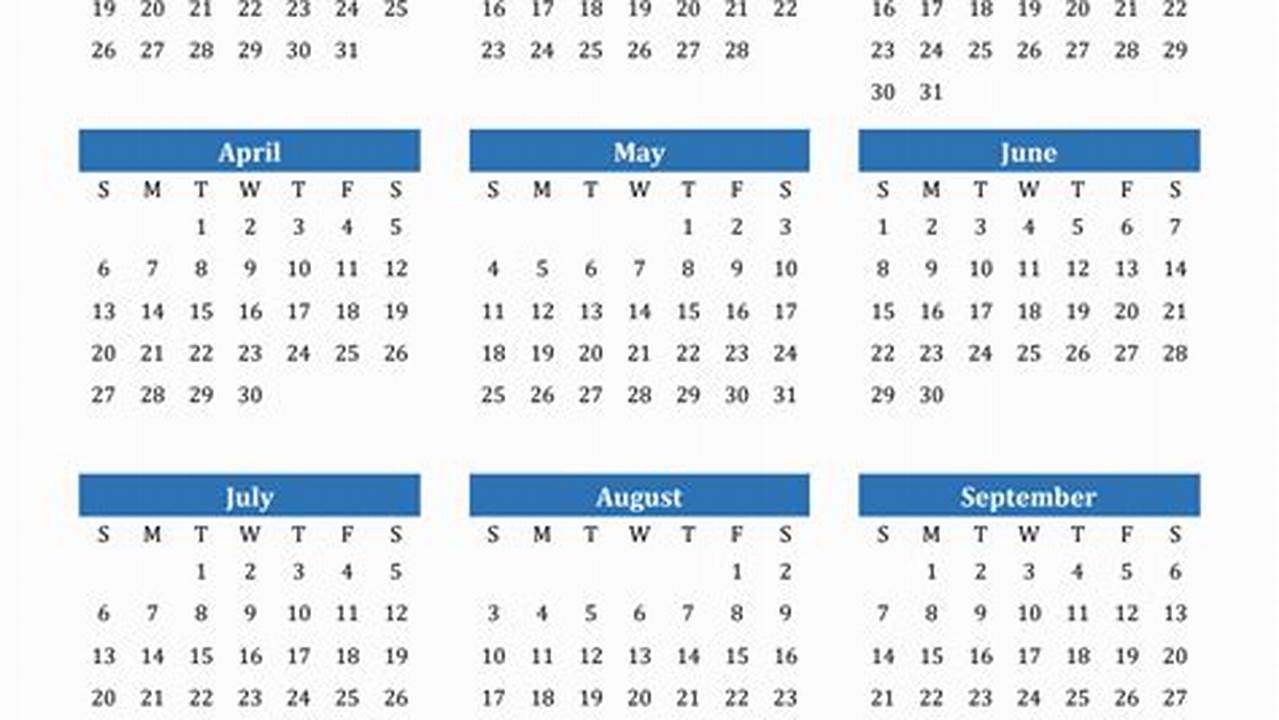 | 19 | 20 | 21 | 22 | 23 | 24 | 25 |
|---|---|---|---|---|---|---|
| 26 | 27 | 28 | 29 | 30 | 31 | |

| 16 | 17 | 18 | 19 | 20 | 21 | 22 |
|---|---|---|---|---|---|---|
| 23 | 24 | 25 | 26 | 27 | 28 | |

| 16 | 17 | 18 | 19 | 20 | 21 | 22 |
|---|---|---|---|---|---|---|
| 23 | 24 | 25 | 26 | 27 | 28 | 29 |
| 30 | 31 | | | | | |

April

| S | M | T | W | T | F | S |
|---|---|---|---|---|---|---|
| | | 1 | 2 | 3 | 4 | 5 |
| 6 | 7 | 8 | 9 | 10 | 11 | 12 |
| 13 | 14 | 15 | 16 | 17 | 18 | 19 |
| 20 | 21 | 22 | 23 | 24 | 25 | 26 |
| 27 | 28 | 29 | 30 | | | |

May

| S | M | T | W | T | F | S |
|---|---|---|---|---|---|---|
| | | | | 1 | 2 | 3 |
| 4 | 5 | 6 | 7 | 8 | 9 | 10 |
| 11 | 12 | 13 | 14 | 15 | 16 | 17 |
| 18 | 19 | 20 | 21 | 22 | 23 | 24 |
| 25 | 26 | 27 | 28 | 29 | 30 | 31 |

June

| S | M | T | W | T | F | S |
|---|---|---|---|---|---|---|
| 1 | 2 | 3 | 4 | 5 | 6 | 7 |
| 8 | 9 | 10 | 11 | 12 | 13 | 14 |
| 15 | 16 | 17 | 18 | 19 | 20 | 21 |
| 22 | 23 | 24 | 25 | 26 | 27 | 28 |
| 29 | 30 | | | | | |

July

| S | M | T | W | T | F | S |
|---|---|---|---|---|---|---|
| | | 1 | 2 | 3 | 4 | 5 |
| 6 | 7 | 8 | 9 | 10 | 11 | 12 |
| 13 | 14 | 15 | 16 | 17 | 18 | 19 |
| 20 | 21 | 22 | 23 | 24 | 25 | 26 |

August

| S | M | T | W | T | F | S |
|---|---|---|---|---|---|---|
| | | | | | 1 | 2 |
| 3 | 4 | 5 | 6 | 7 | 8 | 9 |
| 10 | 11 | 12 | 13 | 14 | 15 | 16 |
| 17 | 18 | 19 | 20 | 21 | 22 | 23 |

September

| S | M | T | W | T | F | S |
|---|---|---|---|---|---|---|
| | 1 | 2 | 3 | 4 | 5 | 6 |
| 7 | 8 | 9 | 10 | 11 | 12 | 13 |
| 14 | 15 | 16 | 17 | 18 | 19 | 20 |
| 21 | 22 | 23 | 24 | 25 | 26 | 27 |